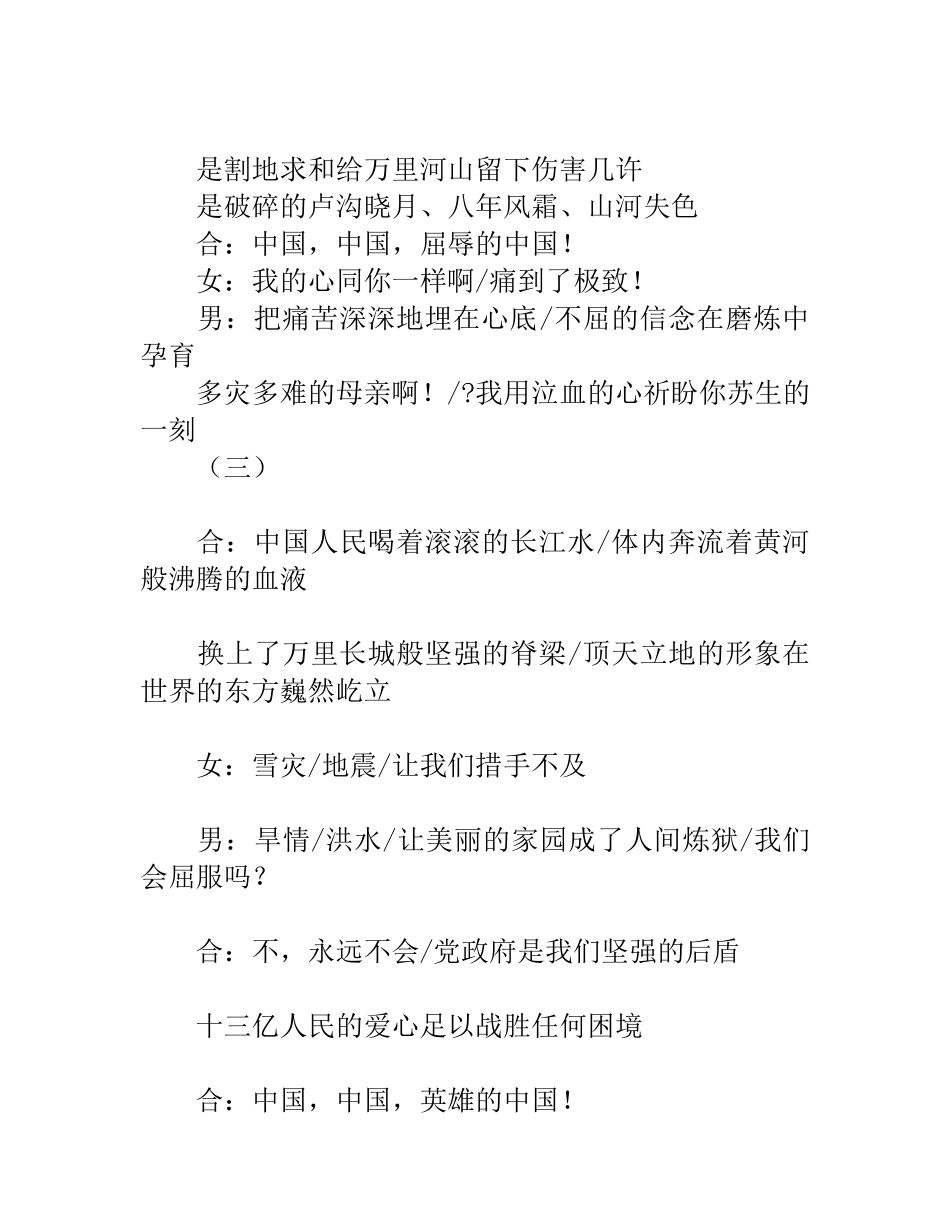 是割地求和给万里河山留下伤害几许

是破碎的卢沟晓月、八年风霜、山河失色

合：中国，中国，屈辱的中国！

女：我的心同你一样啊/痛到了极致！

男：把痛苦深深地埋在心底/不屈的信念在磨炼中孕育

多灾多难的母亲啊！/?我用泣血的心祈盼你苏生的一刻

（三）

合：中国人民喝着滚滚的长江水/体内奔流着黄河般沸腾的血液

换上了万里长城般坚强的脊梁/顶天立地的形象在世界的东方巍然屹立

女：雪灾/地震/让我们措手不及

男：旱情/洪水/让美丽的家园成了人间炼狱/我们会屈服吗？

合：不，永远不会/党政府是我们坚强的后盾

十三亿人民的爱心足以战胜任何困境

合：中国，中国，英雄的中国！